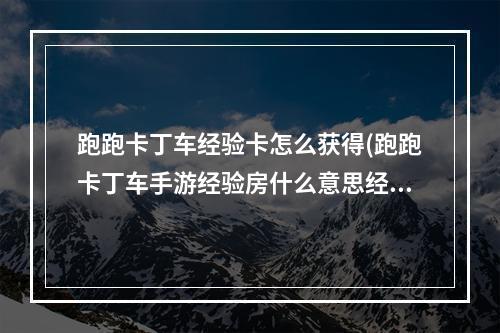 跑跑卡丁车经验卡怎么获得(跑跑卡丁车手游经验房什么意思经…